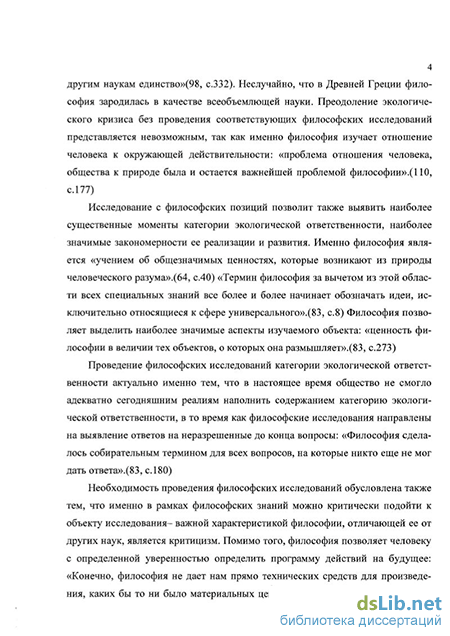 4

другим наукам единство»(98, с.332). Неслучайно, что в Древней Греции философия зародилась в качестве всеобъемлющей науки. Преодоление экологического кризиса без проведения соответствующих философских исследований представляется невозможным, так как именно философия изучает отношение человека к окружающей действительности: «проблема отношения человека, общества к природе была и остается важнейшей проблемой философии».(110, с.177)

Исследование с философских позиций позволит также выявить наиболее существенные моменты категории экологической ответственности, наиболее значимые закономерности ее реализации и развития. Именно философия является «учением об общезначимых ценностях, которые возникают из природы человеческого разума».(64, с.40) «Термин философия за вычетом из этой области всех специальных знаний все более и более начинает обозначать идеи, исключительно относящиеся к сфере универсального».(83, с.8) Философия позволяет выделить наиболее значимые аспекты изучаемого объекта: «ценность философии в величии тех объектов, о которых она размышляет».(83, с.273)

Проведение философских исследований категории экологической ответственности актуально именно тем, что в настоящее время общество не смогло адекватно сегодняшним реалиям наполнить содержанием категорию экологической ответственности, в то время как философские исследования направлены на выявление ответов на неразрешенные до конца вопросы: «Философия сделалось собирательным термином для всех вопросов, на которые никто еще не мог дать ответа».(83, с.180)

Необходимость проведения философских исследований обусловлена также тем, что именно в рамках философских знаний можно критически подойти к объекту исследования– важной характеристикой философии, отличающей ее от других наук, является критицизм. Помимо того, философия позволяет человеку с определенной уверенностью определить программу действий на будущее: «Конечно, философия не дает нам прямо технических средств для произведения, каких бы то ни было материальных це

dsLib.net
библиотека диссертаций